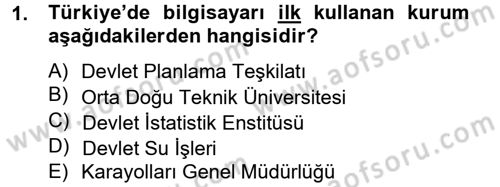 1. Türkiye'de bilgisayarı ilk kullanan kurum aşağıdakilerden hangisidir?

A) Devlet Planlama Teşkilatı
B) Orta Doğu Teknik Üniversitesi
C) Devlet İstatistik Enstitüsü
D) Devlet Su İşleri
E) Karayolları Genel Müdürlüğü

www.aofsoru.com
www.aofsoru.com
www.aofsoru.com
www.aofsoru.com